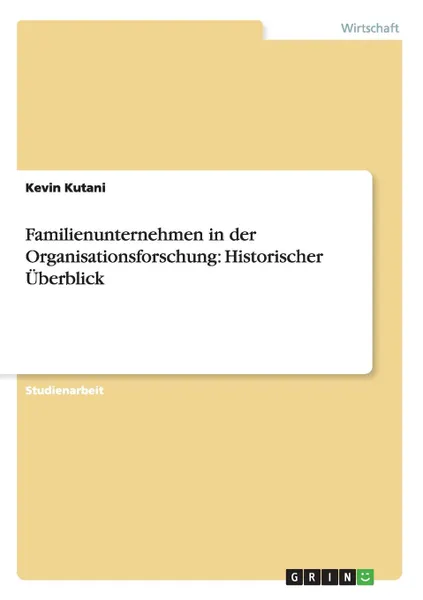 Wirtschaft

Kevin Kutani

Familienunternehmen in der Organisationsforschung: Historischer Überblick

Studienarbeit

GRIN